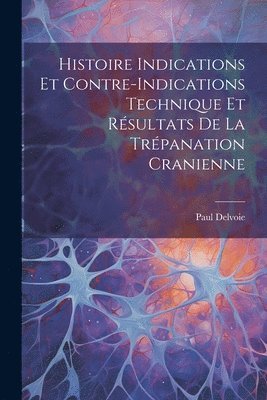 Histoire Indications Et Contre-Indications Technique Et Résultats De La Trépanation Cranienne

Paul Delvoie